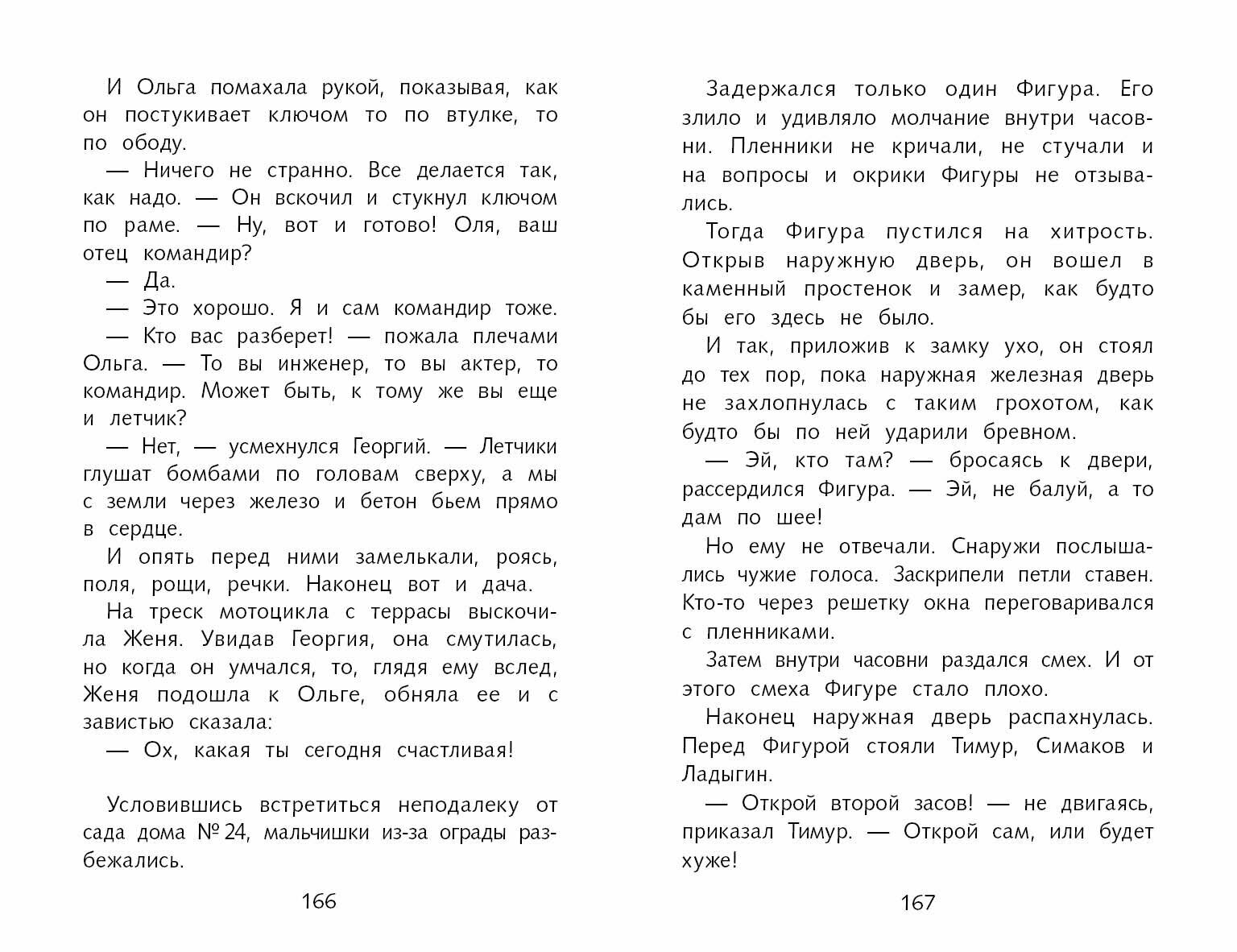 И Ольга помахала рукой, показывая, как он постукивает ключом то по втулке, то по ободу.

— Ничего не странно. Все делается так, как надо. — Он вскочил и стукнул ключом по раме. — Ну, вот и готово! Оля, ваш отец командир?

— Да.

— Это хорошо. Я и сам командир тоже.

— Кто вас разберет! — пожала плечами Ольга. — То вы инженер, то вы актер, то командир. Может быть, к тому же вы еще и летчик?

— Нет, — усмехнулся Георгий. — Летчики глушат бомбами по головам сверху, а мы с земли через железо и бетон бьем прямо в сердце.

И опять перед ними замелькали, роясь, поля, рощи, речки. Наконец вот и дача.

На треск мотоцикла с террасы выскочила Женя. Увидав Георгия, она смутилась, но когда он умчался, то, глядя ему вслед, Женя подошла к Ольге, обняла ее и с завистью сказала:

— Ох, какая ты сегодня счастливая!

Условившись встретиться неподалеку от сада дома № 24, мальчишки из-за ограды разбежались.

166

Задержался только один Фигура. Его злило и удивляло молчание внутри часовни. Пленники не кричали, не стучали и на вопросы и окрики Фигуры не отзывались.

Тогда Фигура пустился на хитрость. Открыв наружную дверь, он вошел в каменный простенок и замер, как будто бы его здесь не было.

И так, приложив к замку ухо, он стоял до тех пор, пока наружная железная дверь не захлопнулась с таким грохотом, как будто бы по ней ударили бревном.

— Эй, кто там? — бросаясь к двери, рассердился Фигура. — Эй, не балуй, а то дам по шее!

Но ему не отвечали. Снаружи послышались чужие голоса. Заскрипели петли ставен. Кто-то через решетку окна переговаривался с пленниками.

Затем внутри часовни раздался смех. И от этого смеха Фигуре стало плохо.

Наконец наружная дверь распахнулась. Перед Фигурой стояли Тимур, Симаков и Ладыгин.

— Открой второй засов! — не двигаясь, приказал Тимур. — Открой сам, или будет хуже!

167